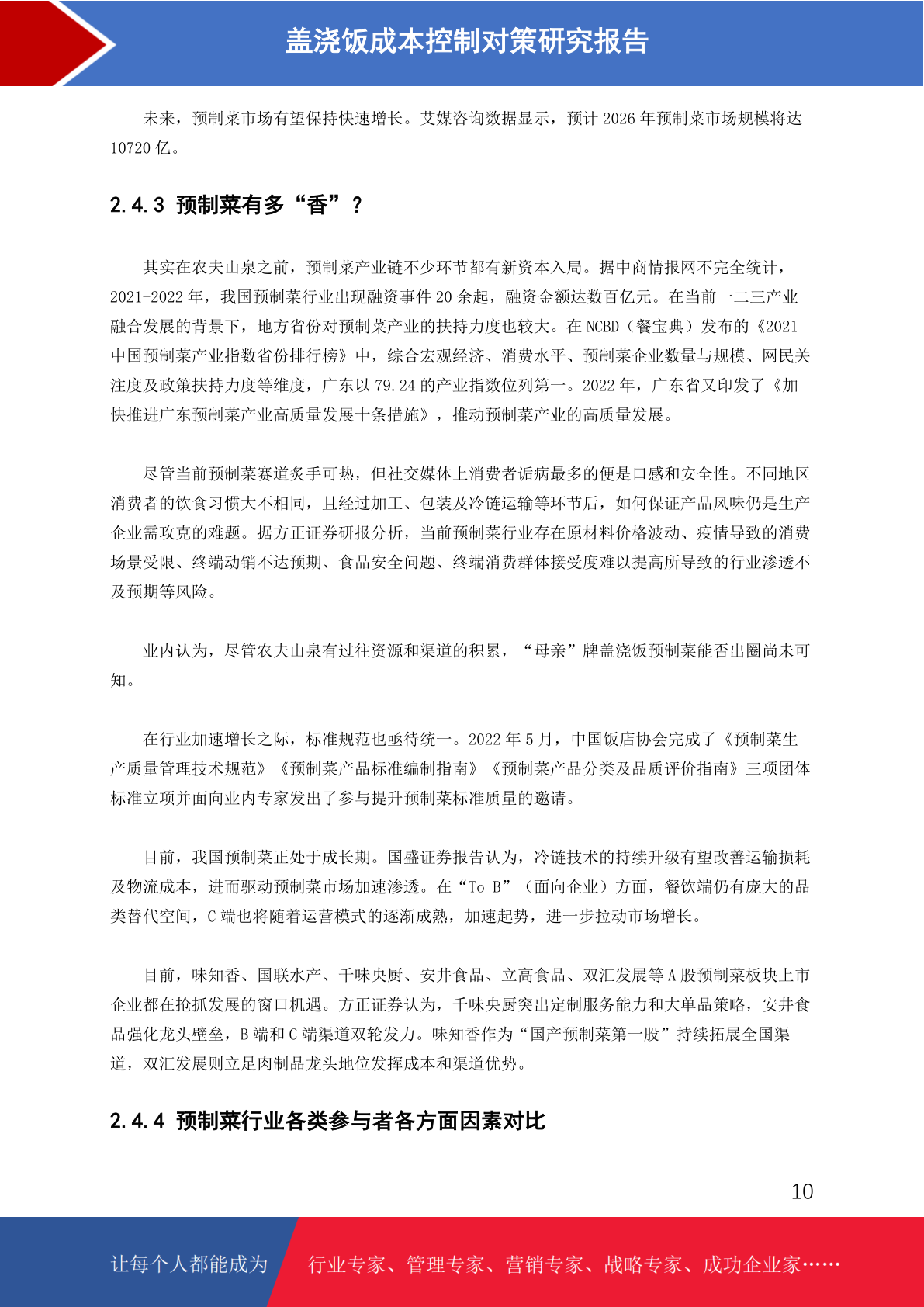 盖浇饭成本控制对策研究报告

未来，预制菜市场有望保持快速增长。艾媒咨询数据显示，预计 2026 年预制菜市场规模将达 10720 亿。

2.4.3 预制菜有多“香”？

其实在农夫山泉之前，预制菜产业链不少环节都有新资本入局。据中商情报网不完全统计，2021-2022 年，我国预制菜行业出现融资事件 20 余起，融资金额达数百亿元。在当前一二三产业融合发展的背景下，地方省份对预制菜产业的扶持力度也较大。在 NCBD（餐宝典）发布的《2021 中国预制菜产业指数省份排行榜》中，综合宏观经济、消费水平、预制菜企业数量与规模、网民关注度及政策扶持力度等维度，广东以 79.24 的产业指数位列第一。2022 年，广东省又印发了《加快推进广东预制菜产业高质量发展十条措施》，推动预制菜产业的高质量发展。

尽管当前预制菜赛道炙手可热，但社交媒体上消费者诟病最多的便是口感和安全性。不同地区消费者的饮食习惯大不相同，且经过加工、包装及冷链运输等环节后，如何保证产品风味仍是生产企业需攻克的难题。据方正证券研报分析，当前预制菜行业存在原材料价格波动、疫情导致的消费场景受限、终端动销不达预期、食品安全问题、终端消费群体接受度难以提高所导致的行业渗透不及预期等风险。

业内认为，尽管农夫山泉有过往资源和渠道的积累，“母亲”牌盖浇饭预制菜能否出圈尚未可知。

在行业加速增长之际，标准规范也亟待统一。2022 年 5 月，中国饭店协会完成了《预制菜生产质量管理技术规范》《预制菜产品标准编制指南》《预制菜产品分类及品质评价指南》三项团体标准立项并面向业内专家发出了参与提升预制菜标准质量的邀请。

目前，我国预制菜正处于成长期。国盛证券报告认为，冷链技术的持续升级有望改善运输损耗及物流成本，进而驱动预制菜市场加速渗透。在“To B”（面向企业）方面，餐饮端仍有庞大的品类替代空间，C 端也将随着运营模式的逐渐成熟，加速起势，进一步拉动市场增长。

目前，味知香、国联水产、千味央厨、安井食品、立高食品、双汇发展等 A 股预制菜板块上市企业都在抢抓发展的窗口机遇。方正证券认为，千味央厨突出定制服务能力和大单品策略，安井食品强化龙头壁垒，B 端和 C 端渠道双轮发力。味知香作为“国产预制菜第一股”持续拓展全国渠道，双汇发展则立足肉制品龙头地位发挥成本和渠道优势。

2.4.4 预制菜行业各类参与者各方面因素对比

10

让每个人都能成为 行业专家、管理专家、营销专家、战略专家、成功企业家……